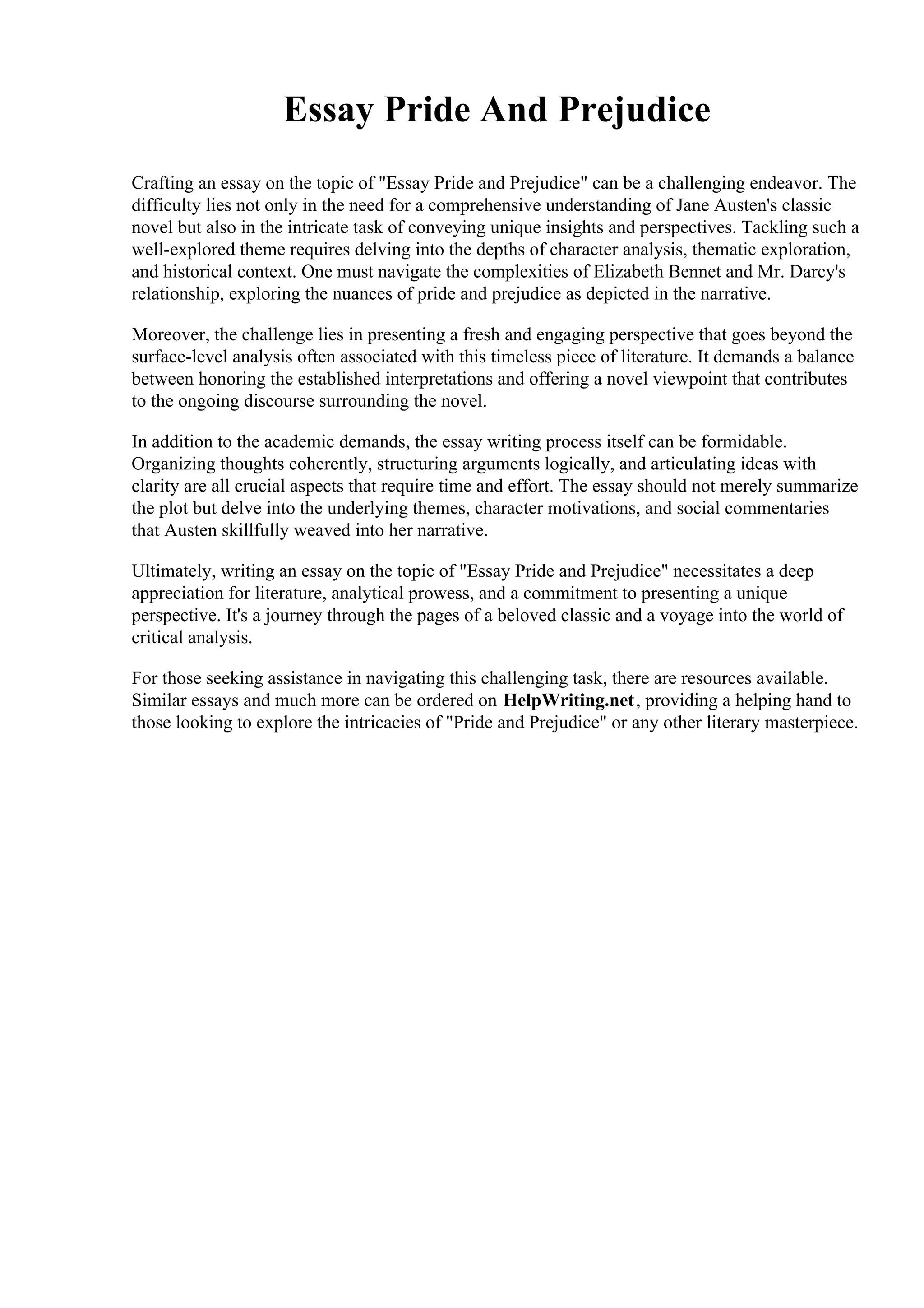 Essay Pride And Prejudice

Crafting an essay on the topic of "Essay Pride and Prejudice" can be a challenging endeavor. The difficulty lies not only in the need for a comprehensive understanding of Jane Austen's classic novel but also in the intricate task of conveying unique insights and perspectives. Tackling such a well-explored theme requires delving into the depths of character analysis, thematic exploration, and historical context. One must navigate the complexities of Elizabeth Bennet and Mr. Darcy's relationship, exploring the nuances of pride and prejudice as depicted in the narrative.

Moreover, the challenge lies in presenting a fresh and engaging perspective that goes beyond the surface-level analysis often associated with this timeless piece of literature. It demands a balance between honoring the established interpretations and offering a novel viewpoint that contributes to the ongoing discourse surrounding the novel.

In addition to the academic demands, the essay writing process itself can be formidable. Organizing thoughts coherently, structuring arguments logically, and articulating ideas with clarity are all crucial aspects that require time and effort. The essay should not merely summarize the plot but delve into the underlying themes, character motivations, and social commentaries that Austen skillfully weaved into her narrative.

Ultimately, writing an essay on the topic of "Essay Pride and Prejudice" necessitates a deep appreciation for literature, analytical prowess, and a commitment to presenting a unique perspective. It's a journey through the pages of a beloved classic and a voyage into the world of critical analysis.

For those seeking assistance in navigating this challenging task, there are resources available. Similar essays and much more can be ordered on HelpWriting.net, providing a helping hand to those looking to explore the intricacies of "Pride and Prejudice" or any other literary masterpiece.